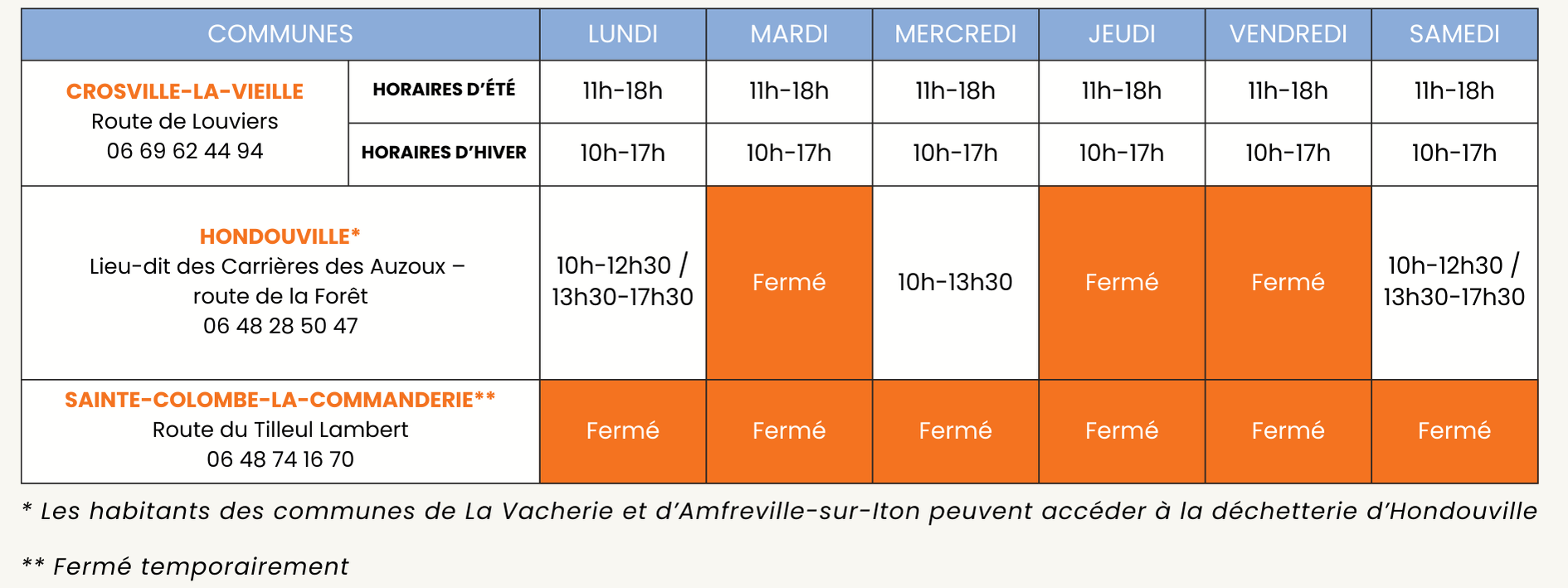 | COMMUNES | | LUNDI | MARDI | MERCREDI | JEUDI | VENDREDI | SAMEDI |
|---|---|---|---|---|---|---|---|
| CROSVILLE-LA-VIEILLE Route de Louviers 06 69 62 44 94 | HORAIRES D'ÉTÉ | 11h-18h | 11h-18h | 11h-18h | 11h-18h | 11h-18h | 11h-18h |
| | HORAIRES D'HIVER | 10h-17h | 10h-17h | 10h-17h | 10h-17h | 10h-17h | 10h-17h |
| HONDOUVILLE* Lieu-dit des Carrières des Auzoux – route de la Forêt 06 48 28 50 47 | | 10h-12h30 / 13h30-17h30 | Fermé | 10h-13h30 | Fermé | Fermé | 10h-12h30 / 13h30-17h30 |
| SAINTE-COLOMBE-LA-COMMANDERIE** Route du Tilleul Lambert 06 48 74 16 70 | | Fermé | Fermé | Fermé | Fermé | Fermé | Fermé |

* Les habitants des communes de La Vacherie et d'Amfreville-sur-Iton peuvent accéder à la déchetterie d'Hondouville

** Fermé temporairement